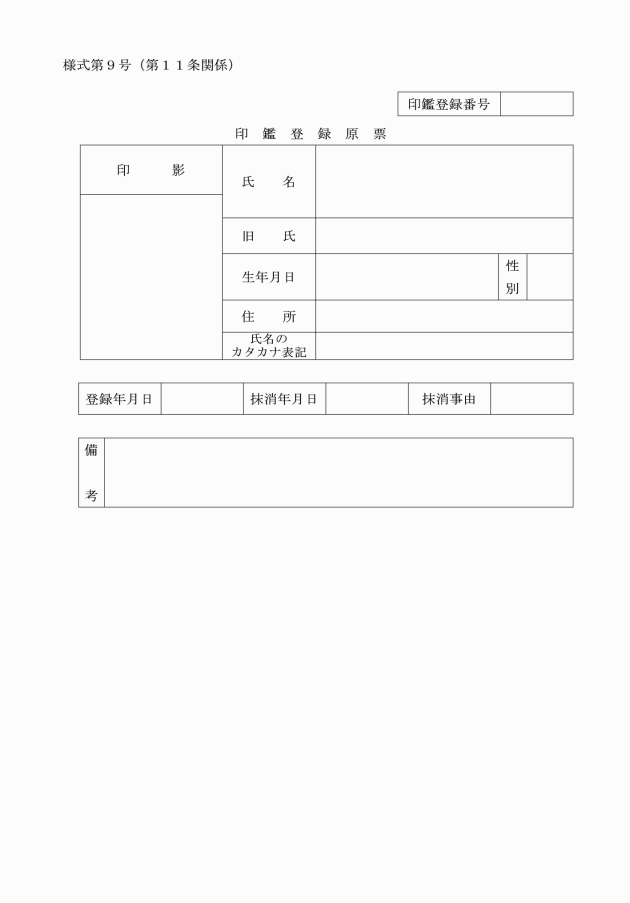 様式第９号（第１１条関係）

| 印鑑登録番号 | |
|---|---|

印 鑑 登 録 原 票

| 印 影 | 氏 名 | | | |
|---|---|---|---|---|
| | 旧 氏 | | | |
| | 生年月日 | | 性別 | |
| | 住 所 | | | |
| | 氏名のカタカナ表記 | | | |

| 登録年月日 | | 抹消年月日 | | 抹消事由 | |
|---|---|---|---|---|---|

| 備考 | |
|---|---|